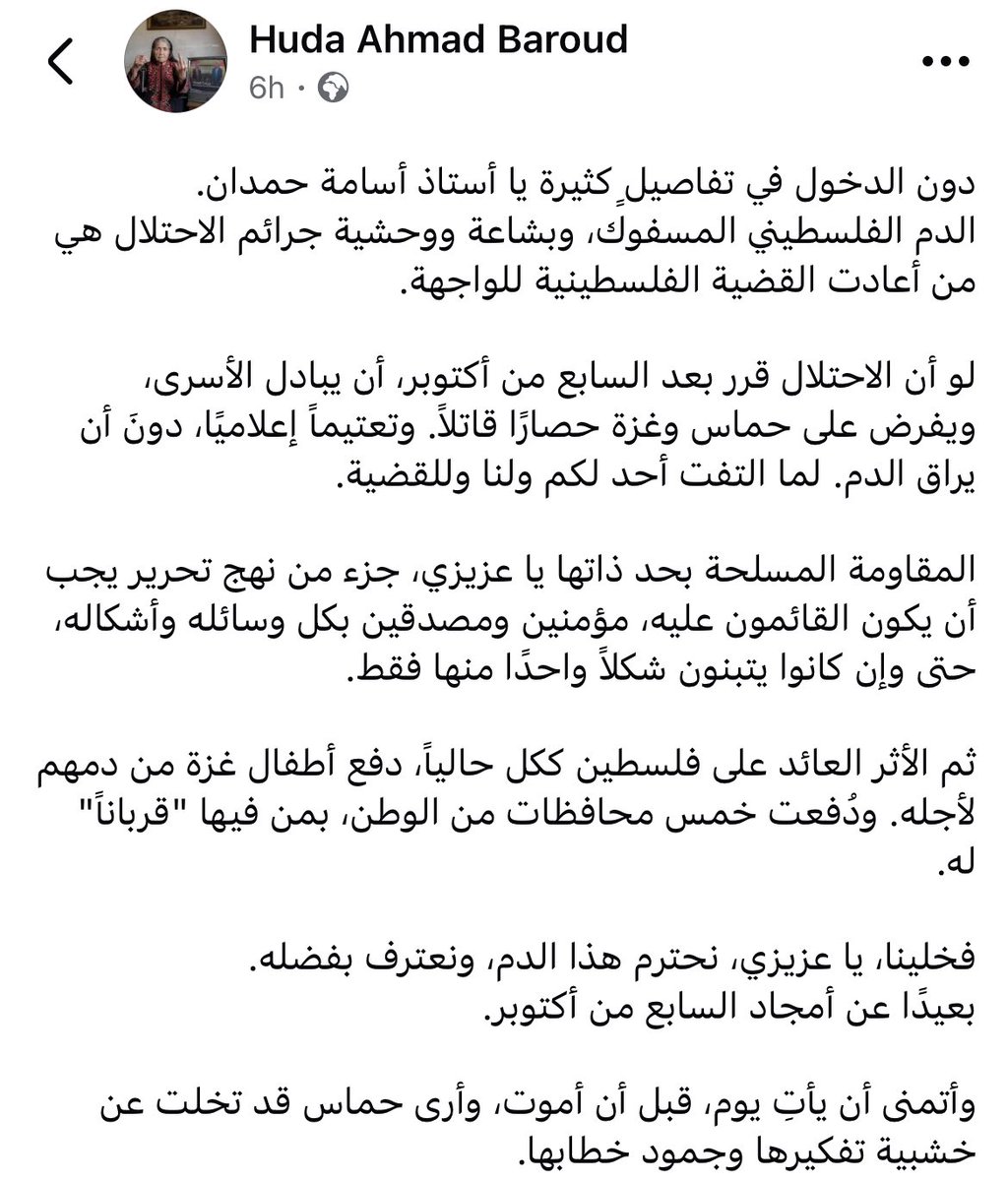 Huda Ahmad Baroud
6h ·

دون الدخول في تفاصيلٍ كثيرة يا أستاذ أسامة حمدان.
الدم الفلسطيني المسفوك، وبشاعة ووحشية جرائم الاحتلال هي من أعادت القضية الفلسطينية للواجهة.

لو أن الاحتلال قرر بعد السابع من أكتوبر، أن يبادل الأسرى، ويفرض على حماس وغزة حصارًا قاتلاً. وتعتيماً إعلاميًا، دونَ أن يراق الدم. لما التفت أحد لكم ولنا وللقضية.

المقاومة المسلحة بحد ذاتها يا عزيزي، جزء من نهج تحرير يجب أن يكون القائمون عليه، مؤمنين ومصدقين بكل وسائله وأشكاله، حتى وإن كانوا يتبنون شكلاً واحدًا منها فقط.

ثم الأثر العائد على فلسطين ككل حالياً، دفع أطفال غزة من دمهم لأجله. ودُفعت خمس محافظات من الوطن، بمن فيها "قرباناً" له.

فخلينا، يا عزيزي، نحترم هذا الدم، ونعترف بفضله.
بعيدًا عن أمجاد السابع من أكتوبر.

وأتمنى أن يأتِ يوم، قبل أن أموت، وأرى حماس قد تخلت عن خشبية تفكيرها وجمود خطابها.